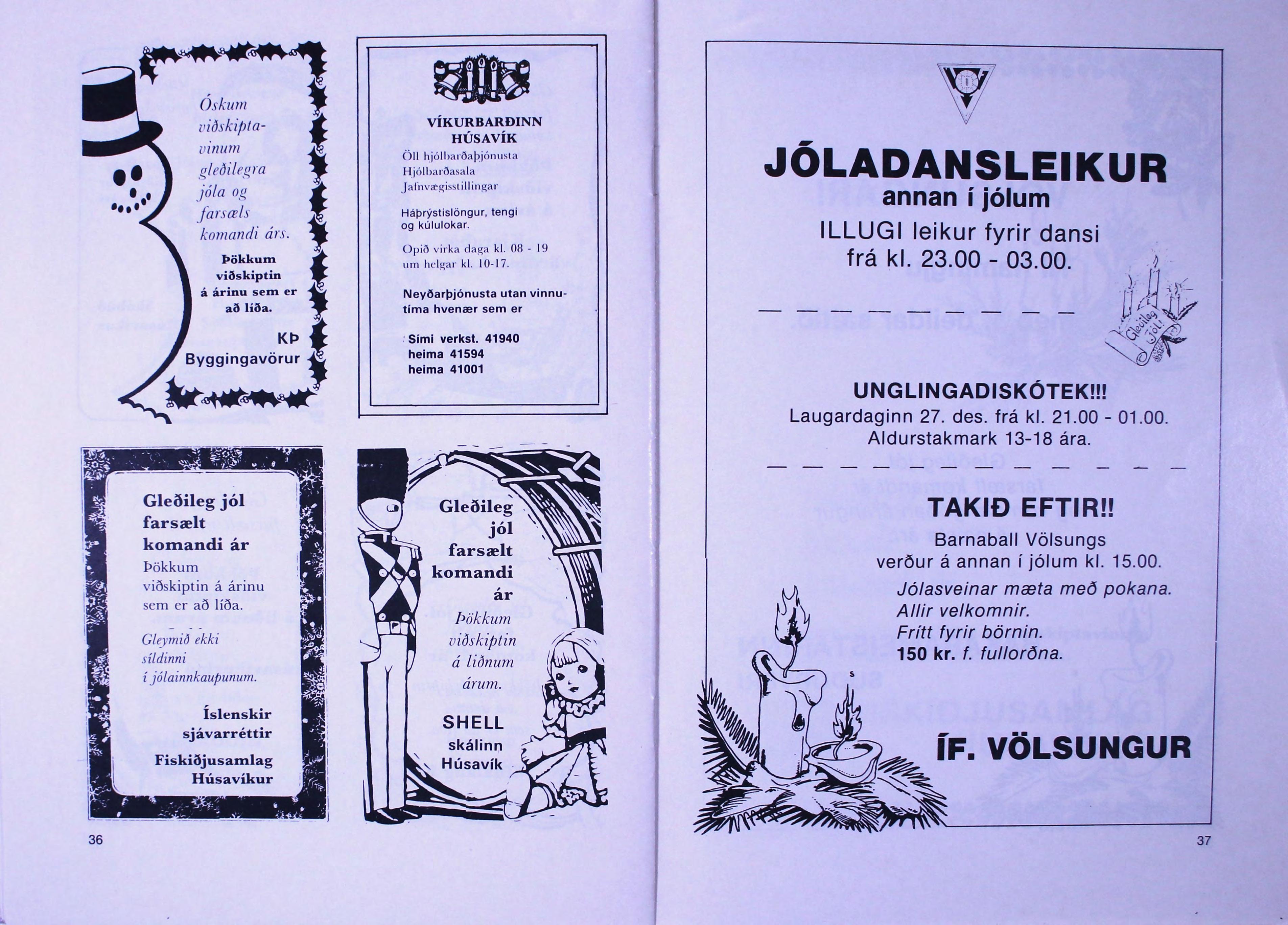 Óskum viðskiptavinum gleðilegra jóla og farsæls komandi árs.

Þökkum viðskiptin á árinu sem er að líða.

KÞ
Byggingavörur

VÍKURBARÐINN
HÚSAVÍK

Öll hjólbarðaþjónusta
Hjólbarðasala
Jafnvægisstillingar

Háþrýstislöngur, tengi og kúlulokar.

Opið virka daga kl. 08 - 19
um helgar kl. 10-17.

Neyðarþjónusta utan vinnutíma hvenær sem er

Sími verkst. 41940
heima 41594
heima 41001

Gleðileg jól
farsælt
komandi ár

Þökkum viðskiptin á árinu sem er að líða.

Gleymið ekki
síldinni
í jólainnkaupunum.

Íslenskir
sjávarréttir

Fiskiðjusamlag
Húsavíkur

Gleðileg
jól
farsælt
komandi
ár

Þökkum
viðskiptin
á liðnum
árum.

SHELL
skálinn
Húsavík

36

JÓLADANSLEIKUR
annan í jólum
ILLUGI leikur fyrir dansi
frá kl. 23.00 - 03.00.

Gleðileg Jól!

UNGLINGADISKÓTEK!!!
Laugardaginn 27. des. frá kl. 21.00 - 01.00.
Aldurstakmark 13-18 ára.

TAKIÐ EFTIR!!
Barnaball Völsungs
verður á annan í jólum kl. 15.00.

Jólasveinar mæta með pokana.
Allir velkomnir.
Frítt fyrir börnin.
150 kr. f. fullorðna.

ÍF. VÖLSUNGUR

37